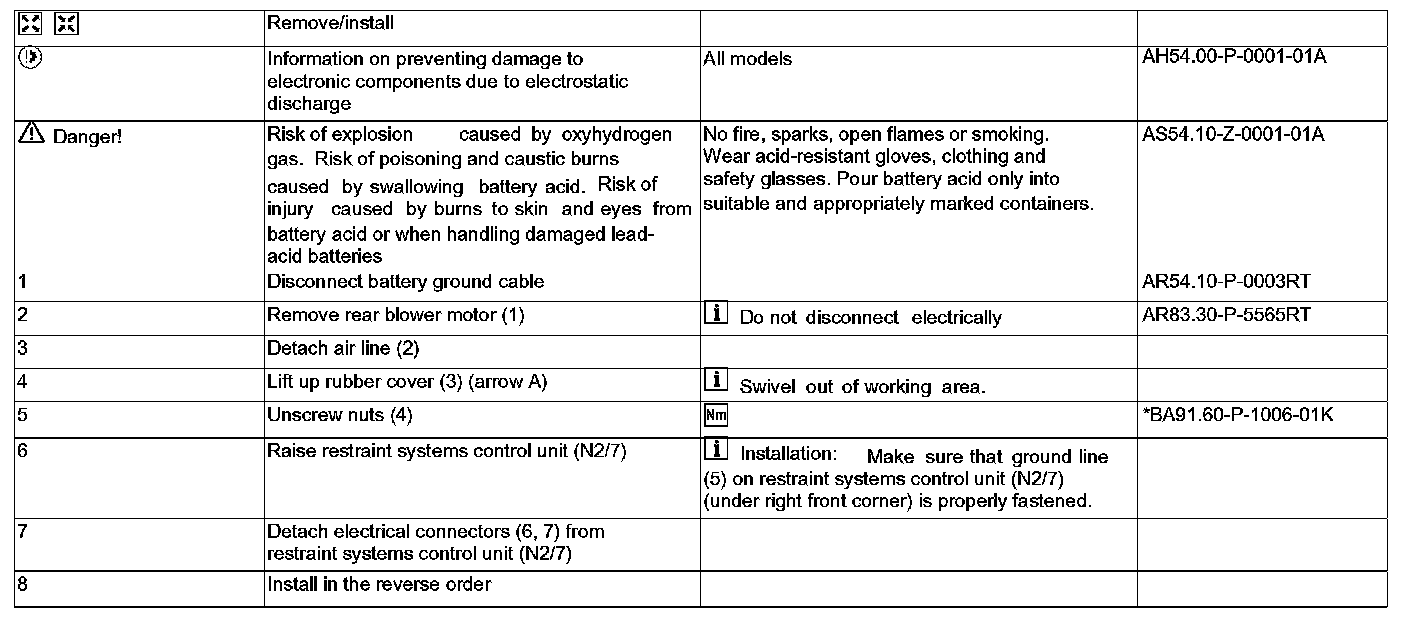 |  | Remove/install |  |  |
|---|---|---|---|
|  | Information on preventing damage to electronic components due to electrostatic discharge | All models | AH54.00-P-0001-01A |
| Danger! | Risk of explosion caused by oxyhydrogen gas. Risk of poisoning and caustic burns caused by swallowing battery acid. Risk of injury caused by burns to skin and eyes from battery acid or when handling damaged lead-acid batteries | No fire, sparks, open flames or smoking. Wear acid-resistant gloves, clothing and safety glasses. Pour battery acid only into suitable and appropriately marked containers. | AS54.10-Z-0001-01A |
| 1 | Disconnect battery ground cable |  | AR54.10-P-0003RT |
| 2 | Remove rear blower motor (1) | i Do not disconnect electrically | AR83.30-P-5565RT |
| 3 | Detach air line (2) |  |  |
| 4 | Lift up rubber cover (3) (arrow A) | i Swivel out of working area. |  |
| 5 | Unscrew nuts (4) | Nm | *BA91.60-P-1006-01K |
| 6 | Raise restraint systems control unit (N2/7) | i Installation: Make sure that ground line (5) on restraint systems control unit (N2/7) (under right front corner) is properly fastened. |  |
| 7 | Detach electrical connectors (6, 7) from restraint systems control unit (N2/7) |  |  |
| 8 | Install in the reverse order |  |  |